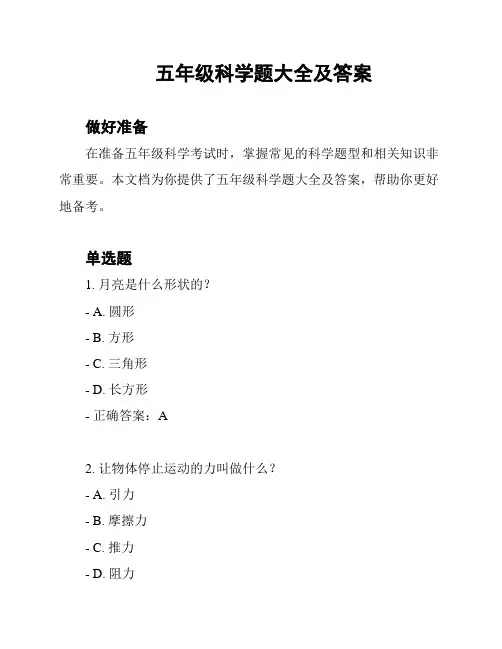 五年级科学题大全及答案

做好准备

在准备五年级科学考试时，掌握常见的科学题型和相关知识非常重要。本文档为你提供了五年级科学题大全及答案，帮助你更好地备考。

单选题

1. 月亮是什么形状的？

- A. 圆形

- B. 方形

- C. 三角形

- D. 长方形

- 正确答案：A

2. 让物体停止运动的力叫做什么？

- A. 引力

- B. 摩擦力

- C. 推力

- D. 阻力